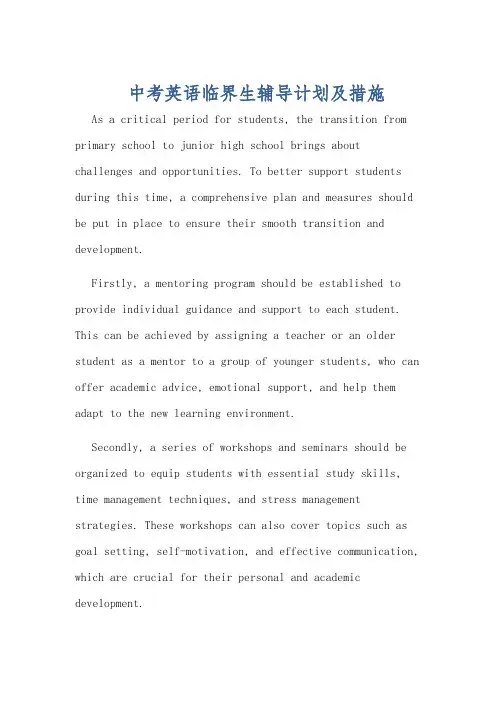 中考英语临界生辅导计划及措施

As a critical period for students, the transition from primary school to junior high school brings about challenges and opportunities. To better support students during this time, a comprehensive plan and measures should be put in place to ensure their smooth transition and development.

Firstly, a mentoring program should be established to provide individual guidance and support to each student. This can be achieved by assigning a teacher or an older student as a mentor to a group of younger students, who can offer academic advice, emotional support, and help them adapt to the new learning environment.

Secondly, a series of workshops and seminars should be organized to equip students with essential study skills, time management techniques, and stress management strategies. These workshops can also cover topics such as goal setting, self-motivation, and effective communication, which are crucial for their personal and academic development.